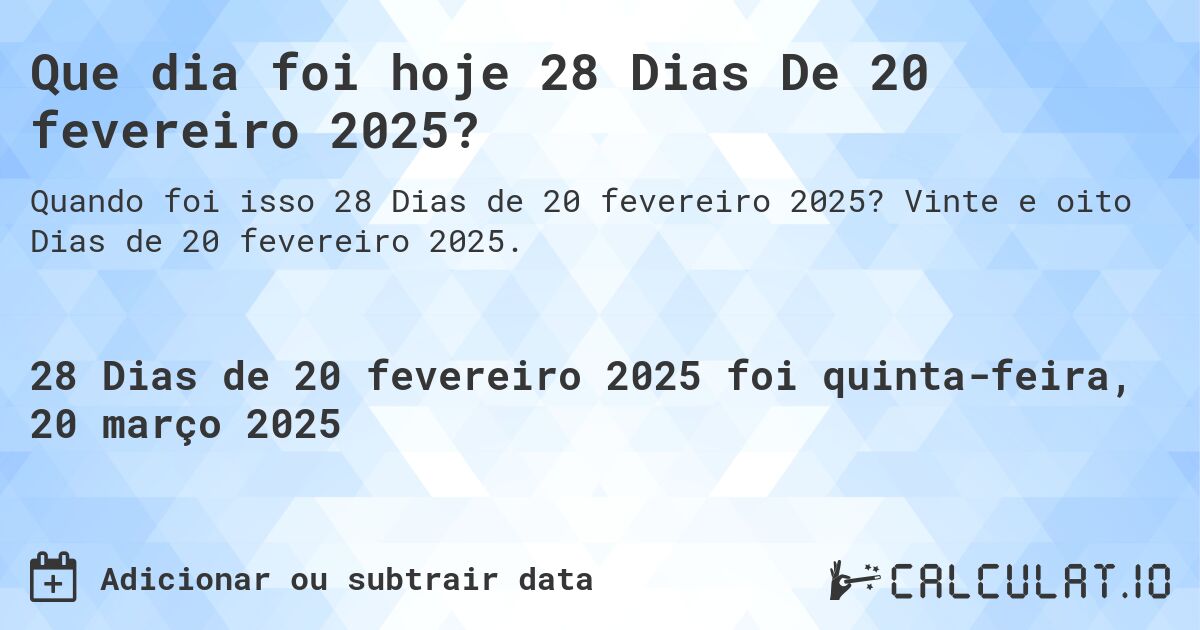 Que dia foi hoje 28 Dias De 20 fevereiro 2025?

Quando foi isso 28 Dias de 20 fevereiro 2025? Vinte e oito Dias de 20 fevereiro 2025.

28 Dias de 20 fevereiro 2025 foi quinta-feira, 20 março 2025

Adicionar ou subtrair data

CALCULAT.IO